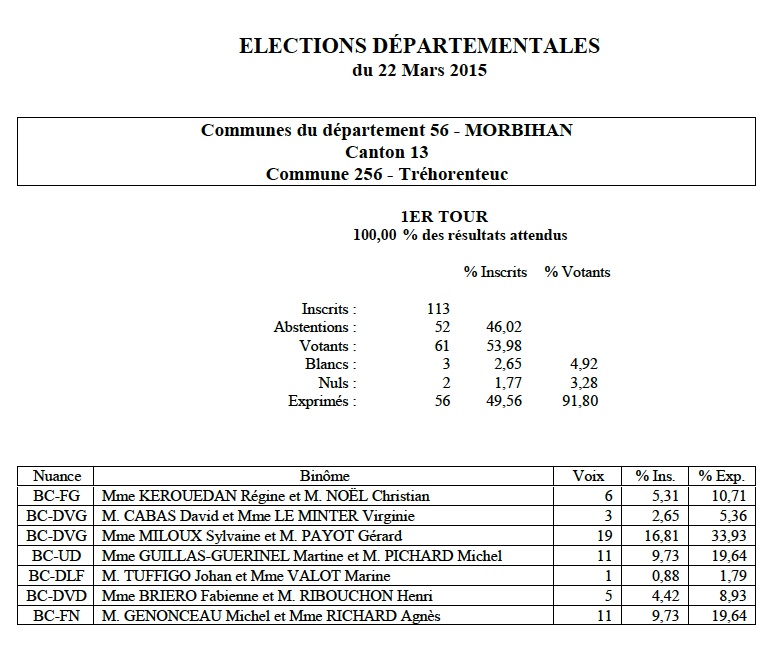 ELECTIONS DÉPARTEMENTALES
du 22 Mars 2015

Communes du département 56 - MORBIHAN
Canton 13
Commune 256 - Tréhorenteuc

1ER TOUR
100,00 % des résultats attendus

| | | % Inscrits | % Votants |
|---|---|---|---|
| Inscrits : | 113 | | |
| Abstentions : | 52 | 46,02 | |
| Votants : | 61 | 53,98 | |
| Blancs : | 3 | 2,65 | 4,92 |
| Nuls : | 2 | 1,77 | 3,28 |
| Exprimés : | 56 | 49,56 | 91,80 |

| Nuance | Binôme | Voix | % Ins. | % Exp. |
|---|---|---|---|---|
| BC-FG | Mme KEROUEDAN Régine et M. NOËL Christian | 6 | 5,31 | 10,71 |
| BC-DVG | M. CABAS David et Mme LE MINTER Virginie | 3 | 2,65 | 5,36 |
| BC-DVG | Mme MILOUX Sylvaine et M. PAYOT Gérard | 19 | 16,81 | 33,93 |
| BC-UD | Mme GUILLAS-GUERINEL Martine et M. PICHARD Michel | 11 | 9,73 | 19,64 |
| BC-DLF | M. TUFFIGO Johan et Mme VALOT Marine | 1 | 0,88 | 1,79 |
| BC-DVD | Mme BRIERO Fabienne et M. RIBOUCHON Henri | 5 | 4,42 | 8,93 |
| BC-FN | M. GENONCEAU Michel et Mme RICHARD Agnès | 11 | 9,73 | 19,64 |